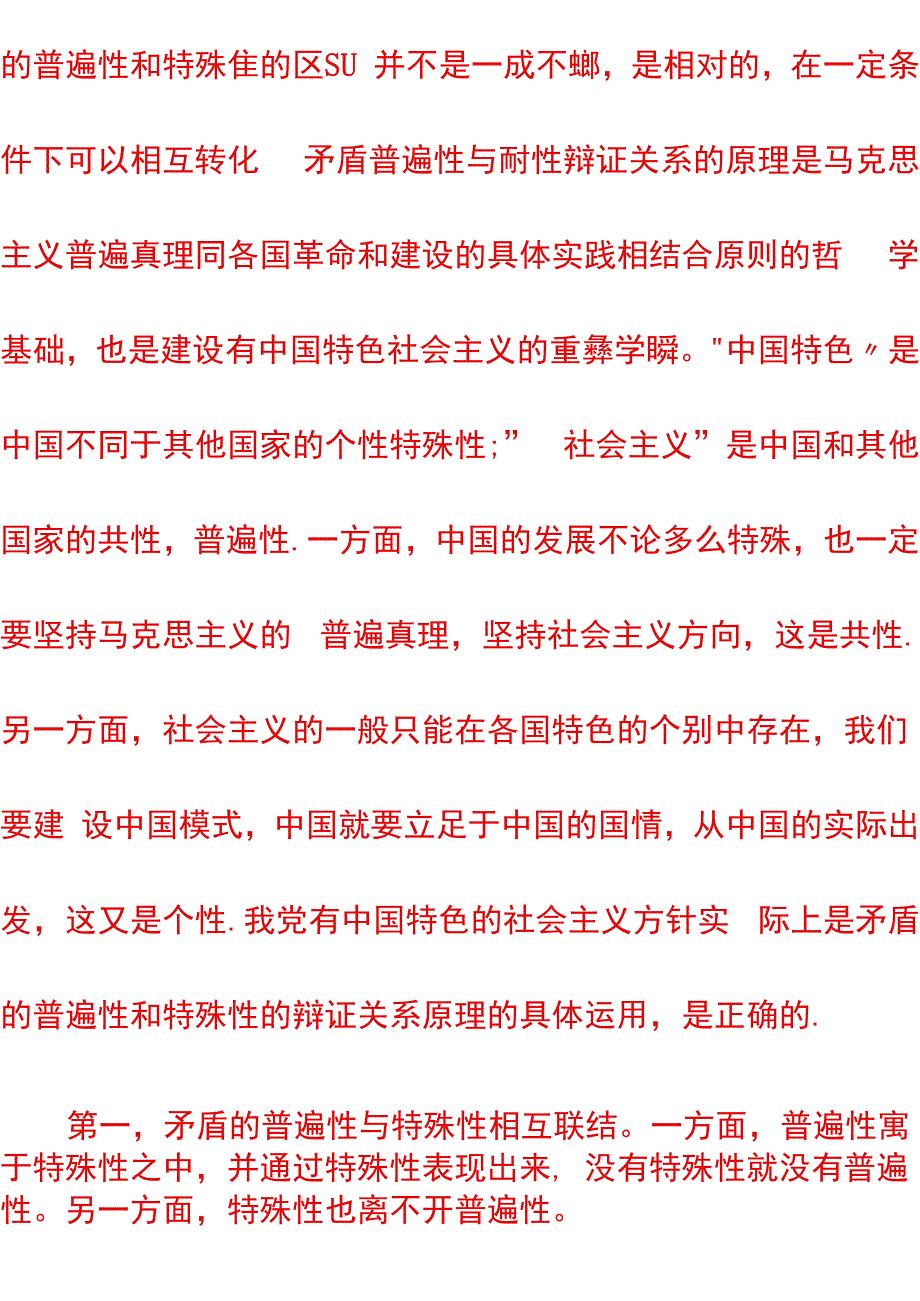 的普遍性和特殊隹的区SU 并不是一成不螂，是相对的，在一定条件下可以相互转化　矛盾普遍性与耐性辩证关系的原理是马克思主义普遍真理同各国革命和建设的具体实践相结合原则的哲　学基础，也是建设有中国特色社会主义的重彝学瞬。"中国特色〃是中国不同于其他国家的个性特殊性;”　社会主义”是中国和其他国家的共性，普遍性.一方面，中国的发展不论多么特殊，也一定要坚持马克思主义的　普遍真理，坚持社会主义方向，这是共性.另一方面，社会主义的一般只能在各国特色的个别中存在，我们要建 设中国模式，中国就要立足于中国的国情，从中国的实际出发，这又是个性.我党有中国特色的社会主义方针实　际上是矛盾的普遍性和特殊性的辩证关系原理的具体运用，是正确的.

第一，矛盾的普遍性与特殊性相互联结。一方面，普遍性寓于特殊性之中，并通过特殊性表现出来, 没有特殊性就没有普遍性。另一方面，特殊性也离不开普遍性。